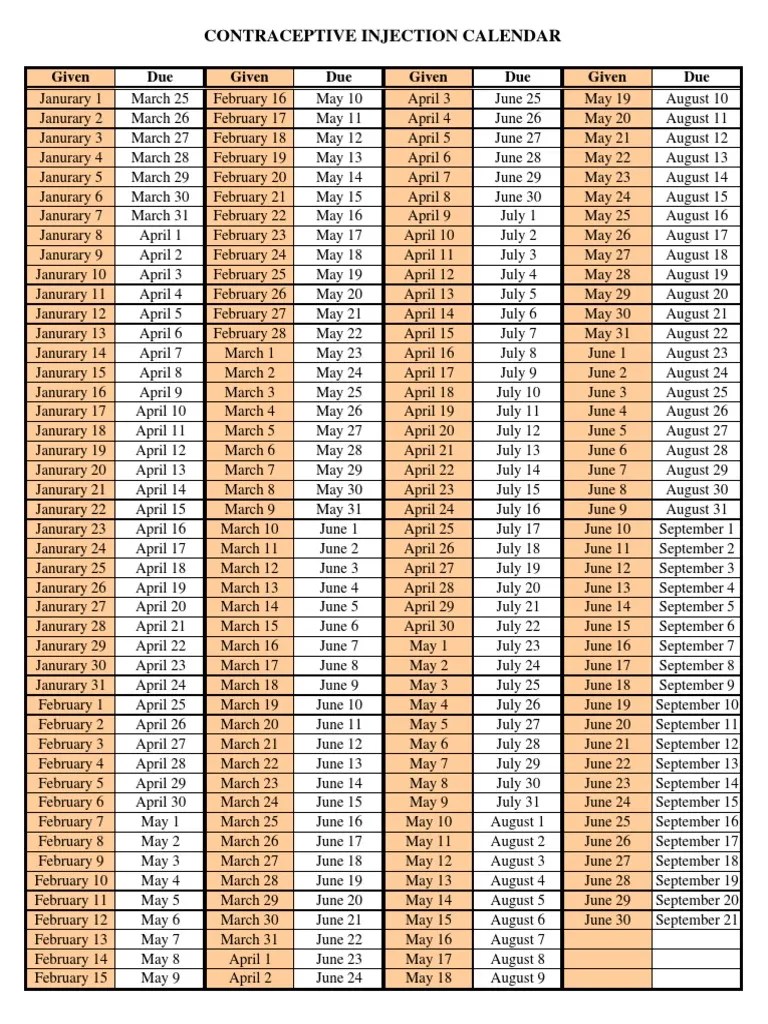 CONTRACEPTIVE INJECTION CALENDAR

| Given | Due | Given | Due | Given | Due | Given | Due |
|---|---|---|---|---|---|---|---|
| Janurary 1 | March 25 | February 16 | May 10 | April 3 | June 25 | May 19 | August 10 |
| Janurary 2 | March 26 | February 17 | May 11 | April 4 | June 26 | May 20 | August 11 |
| Janurary 3 | March 27 | February 18 | May 12 | April 5 | June 27 | May 21 | August 12 |
| Janurary 4 | March 28 | February 19 | May 13 | April 6 | June 28 | May 22 | August 13 |
| Janurary 5 | March 29 | February 20 | May 14 | April 7 | June 29 | May 23 | August 14 |
| Janurary 6 | March 30 | February 21 | May 15 | April 8 | June 30 | May 24 | August 15 |
| Janurary 7 | March 31 | February 22 | May 16 | April 9 | July 1 | May 25 | August 16 |
| Janurary 8 | April 1 | February 23 | May 17 | April 10 | July 2 | May 26 | August 17 |
| Janurary 9 | April 2 | February 24 | May 18 | April 11 | July 3 | May 27 | August 18 |
| Janurary 10 | April 3 | February 25 | May 19 | April 12 | July 4 | May 28 | August 19 |
| Janurary 11 | April 4 | February 26 | May 20 | April 13 | July 5 | May 29 | August 20 |
| Janurary 12 | April 5 | February 27 | May 21 | April 14 | July 6 | May 30 | August 21 |
| Janurary 13 | April 6 | February 28 | May 22 | April 15 | July 7 | May 31 | August 22 |
| Janurary 14 | April 7 | March 1 | May 23 | April 16 | July 8 | June 1 | August 23 |
| Janurary 15 | April 8 | March 2 | May 24 | April 17 | July 9 | June 2 | August 24 |
| Janurary 16 | April 9 | March 3 | May 25 | April 18 | July 10 | June 3 | August 25 |
| Janurary 17 | April 10 | March 4 | May 26 | April 19 | July 11 | June 4 | August 26 |
| Janurary 18 | April 11 | March 5 | May 27 | April 20 | July 12 | June 5 | August 27 |
| Janurary 19 | April 12 | March 6 | May 28 | April 21 | July 13 | June 6 | August 28 |
| Janurary 20 | April 13 | March 7 | May 29 | April 22 | July 14 | June 7 | August 29 |
| Janurary 21 | April 14 | March 8 | May 30 | April 23 | July 15 | June 8 | August 30 |
| Janurary 22 | April 15 | March 9 | May 31 | April 24 | July 16 | June 9 | August 31 |
| Janurary 23 | April 16 | March 10 | June 1 | April 25 | July 17 | June 10 | September 1 |
| Janurary 24 | April 17 | March 11 | June 2 | April 26 | July 18 | June 11 | September 2 |
| Janurary 25 | April 18 | March 12 | June 3 | April 27 | July 19 | June 12 | September 3 |
| Janurary 26 | April 19 | March 13 | June 4 | April 28 | July 20 | June 13 | September 4 |
| Janurary 27 | April 20 | March 14 | June 5 | April 29 | July 21 | June 14 | September 5 |
| Janurary 28 | April 21 | March 15 | June 6 | April 30 | July 22 | June 15 | September 6 |
| Janurary 29 | April 22 | March 16 | June 7 | May 1 | July 23 | June 16 | September 7 |
| Janurary 30 | April 23 | March 17 | June 8 | May 2 | July 24 | June 17 | September 8 |
| Janurary 31 | April 24 | March 18 | June 9 | May 3 | July 25 | June 18 | September 9 |
| February 1 | April 25 | March 19 | June 10 | May 4 | July 26 | June 19 | September 10 |
| February 2 | April 26 | March 20 | June 11 | May 5 | July 27 | June 20 | September 11 |
| February 3 | April 27 | March 21 | June 12 | May 6 | July 28 | June 21 | September 12 |
| February 4 | April 28 | March 22 | June 13 | May 7 | July 29 | June 22 | September 13 |
| February 5 | April 29 | March 23 | June 14 | May 8 | July 30 | June 23 | September 14 |
| February 6 | April 30 | March 24 | June 15 | May 9 | July 31 | June 24 | September 15 |
| February 7 | May 1 | March 25 | June 16 | May 10 | August 1 | June 25 | September 16 |
| February 8 | May 2 | March 26 | June 17 | May 11 | August 2 | June 26 | September 17 |
| February 9 | May 3 | March 27 | June 18 | May 12 | August 3 | June 27 | September 18 |
| February 10 | May 4 | March 28 | June 19 | May 13 | August 4 | June 28 | September 19 |
| February 11 | May 5 | March 29 | June 20 | May 14 | August 5 | June 29 | September 20 |
| February 12 | May 6 | March 30 | June 21 | May 15 | August 6 | June 30 | September 21 |
| February 13 | May 7 | March 31 | June 22 | May 16 | August 7 | | |
| February 14 | May 8 | April 1 | June 23 | May 17 | August 8 | | |
| February 15 | May 9 | April 2 | June 24 | May 18 | August 9 | | |